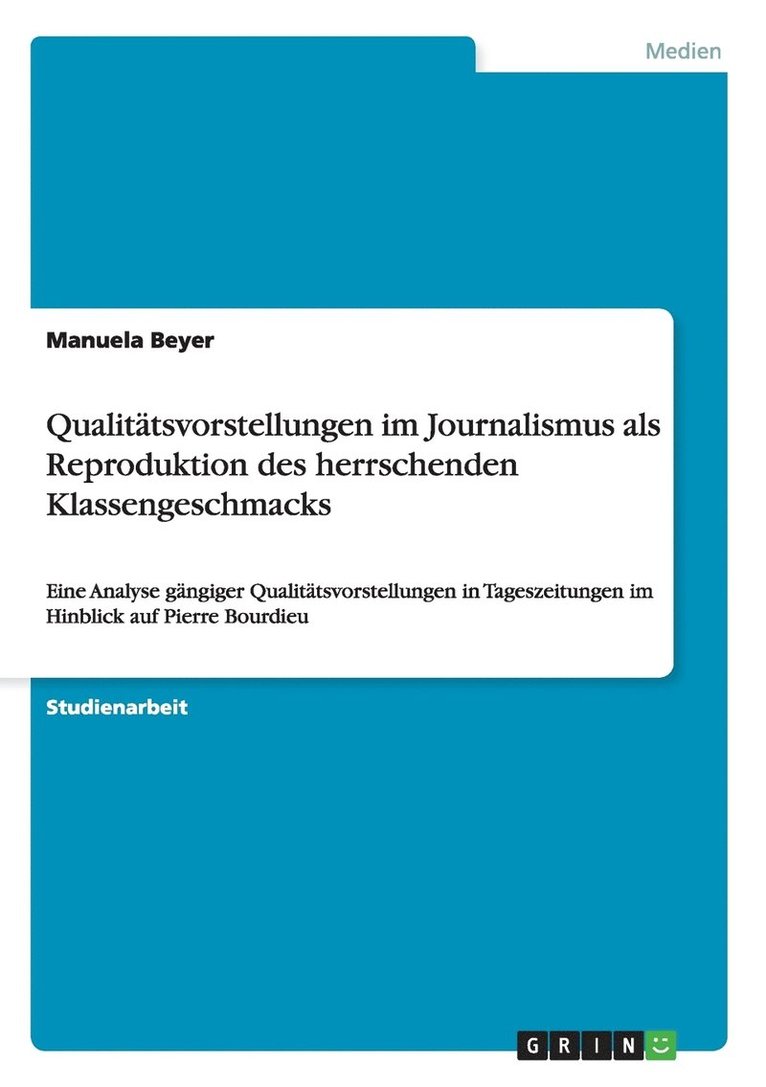 Medien

Manuela Beyer

Qualitätsvorstellungen im Journalismus als Reproduktion des herrschenden Klassengeschmacks

Eine Analyse gängiger Qualitätsvorstellungen in Tageszeitungen im Hinblick auf Pierre Bourdieu

Studienarbeit

GRIN